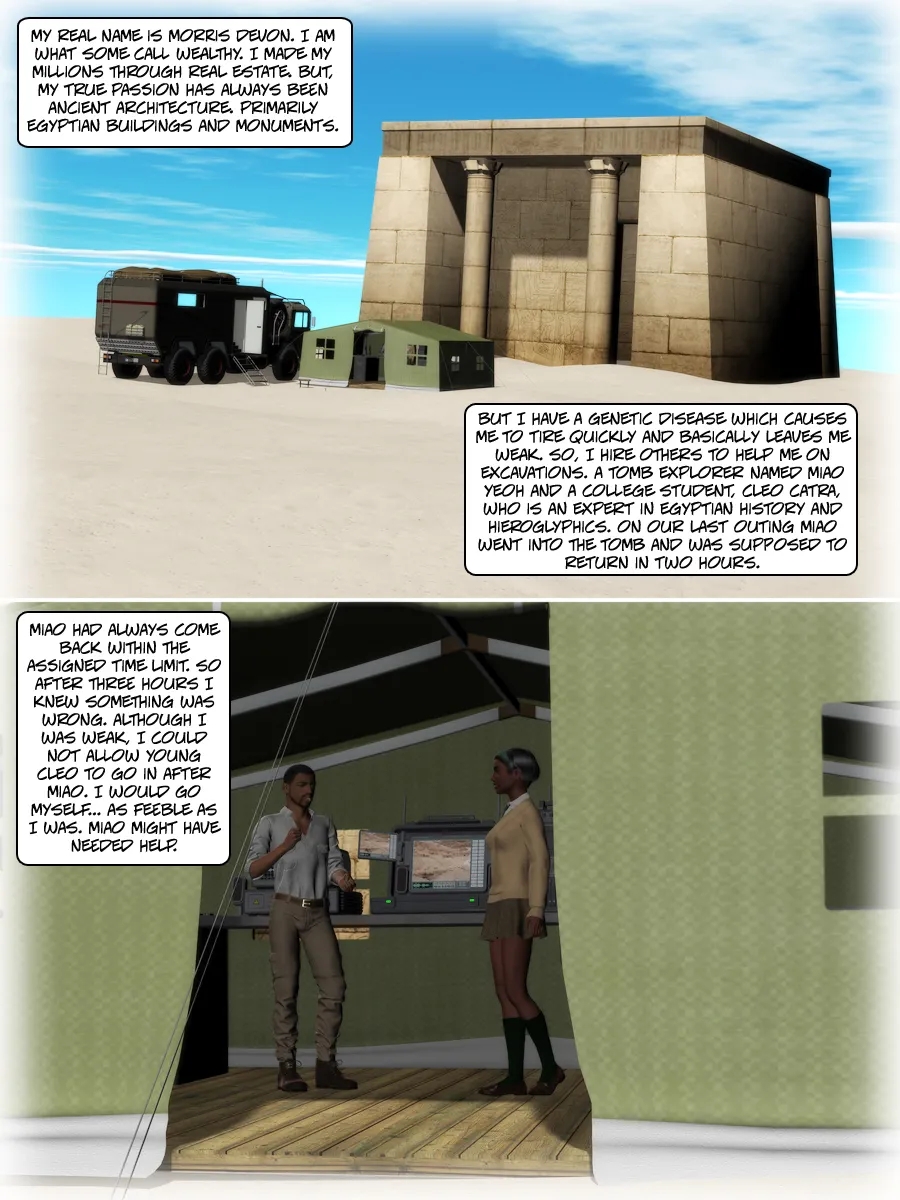 MY REAL NAME IS MORRIS DEVON. I AM WHAT SOME CALL WEALTHY. I MADE MY MILLIONS THROUGH REAL ESTATE. BUT, MY TRUE PASSION HAS ALWAYS BEEN ANCIENT ARCHITECTURE. PRIMARILY EGYPTIAN BUILDINGS AND MONUMENTS.

BUT I HAVE A GENETIC DISEASE WHICH CAUSES ME TO TIRE QUICKLY AND BASICALLY LEAVES ME WEAK. SO, I HIRE OTHERS TO HELP ME ON EXCAVATIONS. A TOMB EXPLORER NAMED MIAO YEOH AND A COLLEGE STUDENT, CLEO CATRA, WHO IS AN EXPERT IN EGYPTIAN HISTORY AND HIEROGLYPHICS. ON OUR LAST OUTING MIAO WENT INTO THE TOMB AND WAS SUPPOSED TO RETURN IN TWO HOURS.

MIAO HAD ALWAYS COME BACK WITHIN THE ASSIGNED TIME LIMIT. SO AFTER THREE HOURS I KNEW SOMETHING WAS WRONG. ALTHOUGH I WAS WEAK, I COULD NOT ALLOW YOUNG CLEO TO GO IN AFTER MIAO. I WOULD GO MYSELF... AS FEEBLE AS I WAS. MIAO MIGHT HAVE NEEDED HELP.